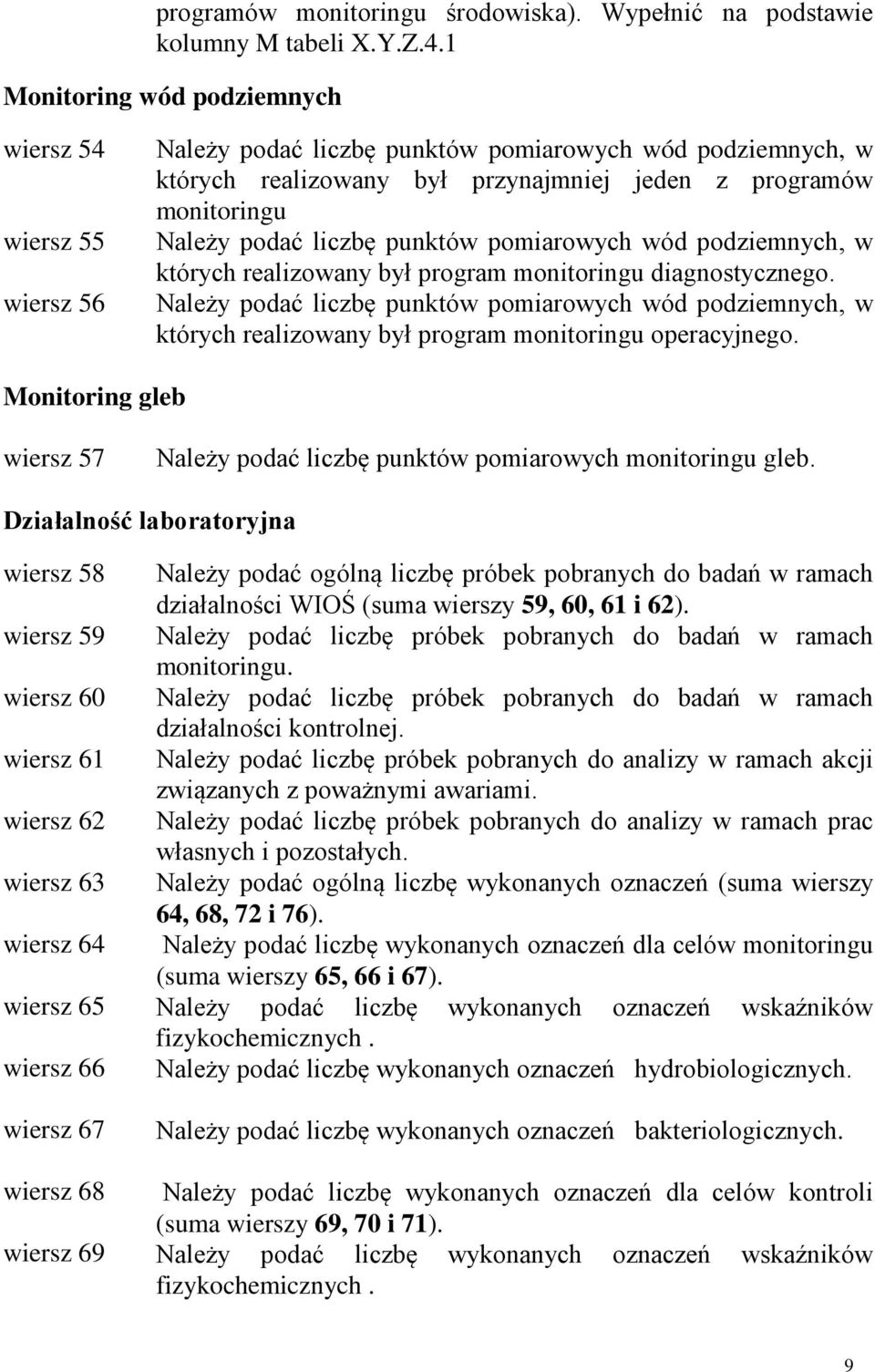 programów monitoringu środowiska). Wypełnić na podstawie kolumny M tabeli X.Y.Z.4.1

Monitoring wód podziemnych

wiersz 54 Należy podać liczbę punktów pomiarowych wód podziemnych, w których realizowany był przynajmniej jeden z programów monitoringu

wiersz 55 Należy podać liczbę punktów pomiarowych wód podziemnych, w których realizowany był program monitoringu diagnostycznego.

wiersz 56 Należy podać liczbę punktów pomiarowych wód podziemnych, w których realizowany był program monitoringu operacyjnego.

Monitoring gleb

wiersz 57 Należy podać liczbę punktów pomiarowych monitoringu gleb.

Działalność laboratoryjna

wiersz 58 Należy podać ogólną liczbę próbek pobranych do badań w ramach działalności WIOŚ (suma wierszy 59, 60, 61 i 62).

wiersz 59 Należy podać liczbę próbek pobranych do badań w ramach monitoringu.

wiersz 60 Należy podać liczbę próbek pobranych do badań w ramach działalności kontrolnej.

wiersz 61 Należy podać liczbę próbek pobranych do analizy w ramach akcji związanych z poważnymi awariami.

wiersz 62 Należy podać liczbę próbek pobranych do analizy w ramach prac własnych i pozostałych.

wiersz 63 Należy podać ogólną liczbę wykonanych oznaczeń (suma wierszy 64, 68, 72 i 76).

wiersz 64 Należy podać liczbę wykonanych oznaczeń dla celów monitoringu (suma wierszy 65, 66 i 67).

wiersz 65 Należy podać liczbę wykonanych oznaczeń wskaźników fizykochemicznych .

wiersz 66 Należy podać liczbę wykonanych oznaczeń hydrobiologicznych.

wiersz 67 Należy podać liczbę wykonanych oznaczeń bakteriologicznych.

wiersz 68 Należy podać liczbę wykonanych oznaczeń dla celów kontroli (suma wierszy 69, 70 i 71).

wiersz 69 Należy podać liczbę wykonanych oznaczeń wskaźników fizykochemicznych .

9